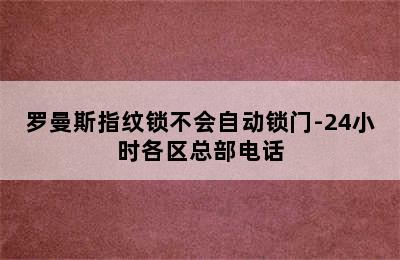 罗曼斯指纹锁不会自动锁门-24小时各区总部电话